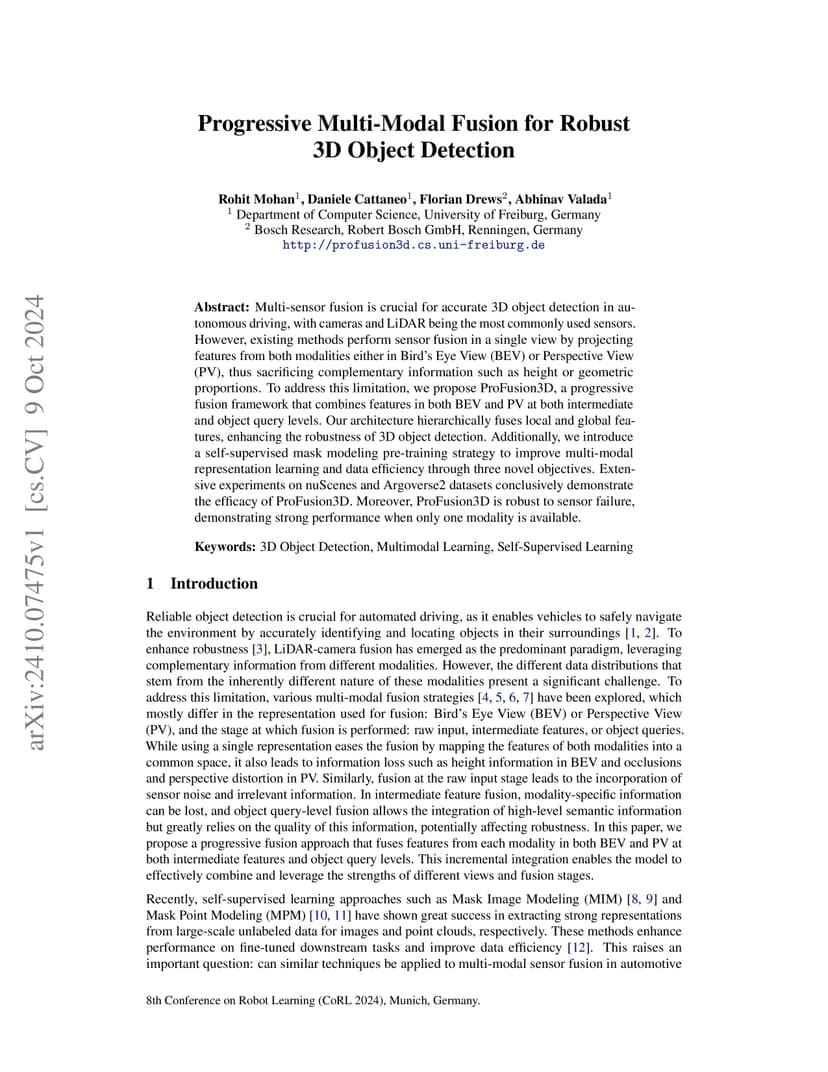 arXiv:2410.07475v1 [cs.CV] 9 Oct 2024

Progressive Multi-Modal Fusion for Robust 3D Object Detection

Rohit Mohan$^1$, Daniele Cattaneo$^1$, Florian Drews$^2$, Abhinav Valada$^1$
$^1$ Department of Computer Science, University of Freiburg, Germany
$^2$ Bosch Research, Robert Bosch GmbH, Renningen, Germany
http://profusion3d.cs.uni-freiburg.de

Abstract: Multi-sensor fusion is crucial for accurate 3D object detection in autonomous driving, with cameras and LiDAR being the most commonly used sensors. However, existing methods perform sensor fusion in a single view by projecting features from both modalities either in Bird's Eye View (BEV) or Perspective View (PV), thus sacrificing complementary information such as height or geometric proportions. To address this limitation, we propose ProFusion3D, a progressive fusion framework that combines features in both BEV and PV at both intermediate and object query levels. Our architecture hierarchically fuses local and global features, enhancing the robustness of 3D object detection. Additionally, we introduce a self-supervised mask modeling pre-training strategy to improve multi-modal representation learning and data efficiency through three novel objectives. Extensive experiments on nuScenes and Argoverse2 datasets conclusively demonstrate the efficacy of ProFusion3D. Moreover, ProFusion3D is robust to sensor failure, demonstrating strong performance when only one modality is available.

Keywords: 3D Object Detection, Multimodal Learning, Self-Supervised Learning

1 Introduction

Reliable object detection is crucial for automated driving, as it enables vehicles to safely navigate the environment by accurately identifying and locating objects in their surroundings [1, 2]. To enhance robustness [3], LiDAR-camera fusion has emerged as the predominant paradigm, leveraging complementary information from different modalities. However, the different data distributions that stem from the inherently different nature of these modalities present a significant challenge. To address this limitation, various multi-modal fusion strategies [4, 5, 6, 7] have been explored, which mostly differ in the representation used for fusion: Bird's Eye View (BEV) or Perspective View (PV), and the stage at which fusion is performed: raw input, intermediate features, or object queries. While using a single representation eases the fusion by mapping the features of both modalities into a common space, it also leads to information loss such as height information in BEV and occlusions and perspective distortion in PV. Similarly, fusion at the raw input stage leads to the incorporation of sensor noise and irrelevant information. In intermediate feature fusion, modality-specific information can be lost, and object query-level fusion allows the integration of high-level semantic information but greatly relies on the quality of this information, potentially affecting robustness. In this paper, we propose a progressive fusion approach that fuses features from each modality in both BEV and PV at both intermediate features and object query levels. This incremental integration enables the model to effectively combine and leverage the strengths of different views and fusion stages.

Recently, self-supervised learning approaches such as Mask Image Modeling (MIM) [8, 9] and Mask Point Modeling (MPM) [10, 11] have shown great success in extracting strong representations from large-scale unlabeled data for images and point clouds, respectively. These methods enhance performance on fine-tuned downstream tasks and improve data efficiency [12]. This raises an important question: can similar techniques be applied to multi-modal sensor fusion in automotive

8th Conference on Robot Learning (CoRL 2024), Munich, Germany.